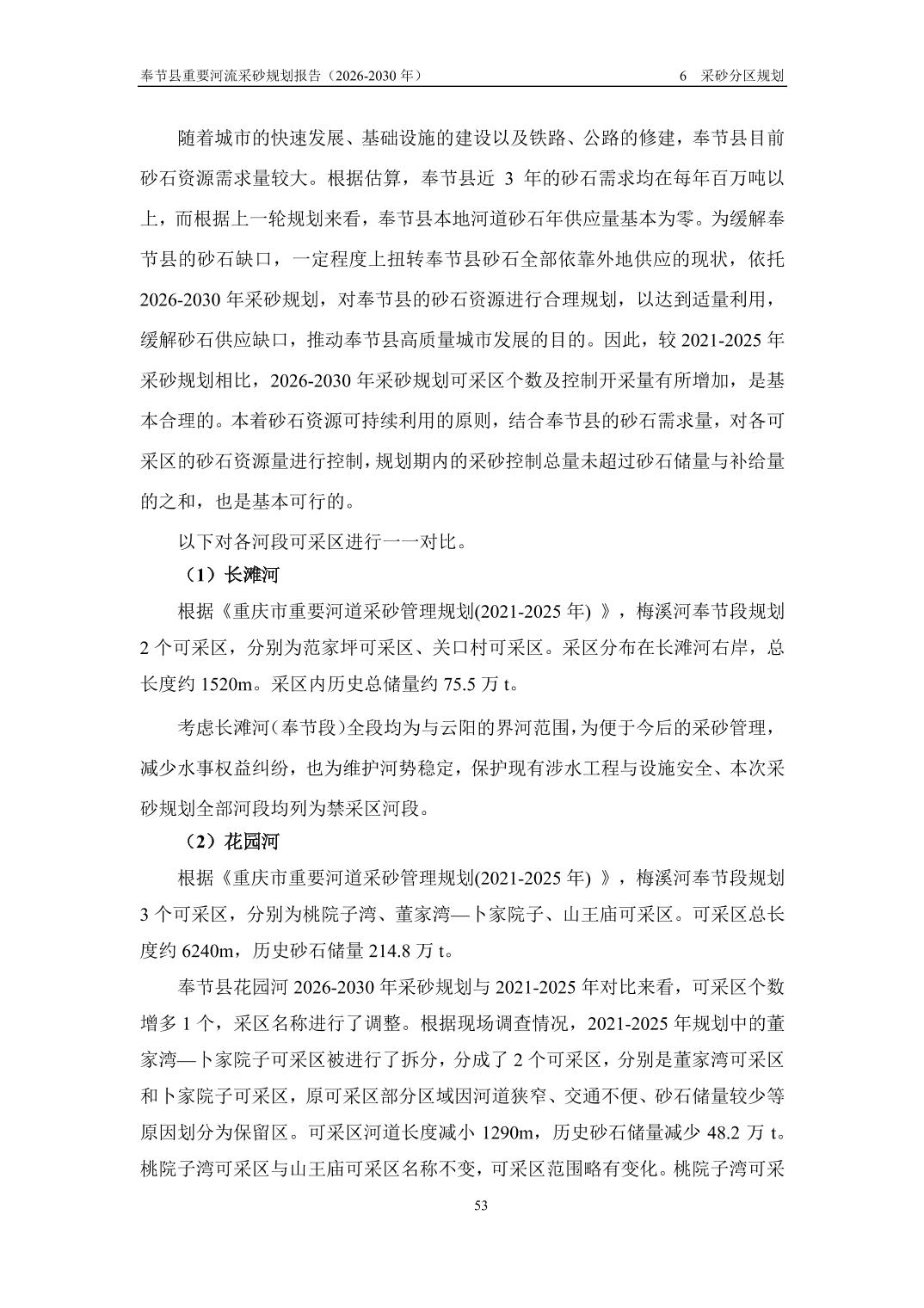 奉节县重要河流采砂规划报告（2026-2030 年） 6 采砂分区规划

随着城市的快速发展、基础设施的建设以及铁路、公路的修建，奉节县目前砂石资源需求量较大。根据估算，奉节县近 3 年的砂石需求均在每年百万吨以上，而根据上一轮规划来看，奉节县本地河道砂石年供应量基本为零。为缓解奉节县的砂石缺口，一定程度上扭转奉节县砂石全部依靠外地供应的现状，依托 2026-2030 年采砂规划，对奉节县的砂石资源进行合理规划，以达到适量利用，缓解砂石供应缺口，推动奉节县高质量城市发展的目的。因此，较 2021-2025 年采砂规划相比，2026-2030 年采砂规划可采区个数及控制开采量有所增加，是基本合理的。本着砂石资源可持续利用的原则，结合奉节县的砂石需求量，对各可采区的砂石资源量进行控制，规划期内的采砂控制总量未超过砂石储量与补给量的之和，也是基本可行的。

以下对各河段可采区进行一一对比。

（1）长滩河

根据《重庆市重要河道采砂管理规划(2021-2025 年) 》，梅溪河奉节段规划 2 个可采区，分别为范家坪可采区、关口村可采区。采区分布在长滩河右岸，总长度约 1520m。采区内历史总储量约 75.5 万 t。

考虑长滩河（奉节段）全段均为与云阳的界河范围，为便于今后的采砂管理，减少水事权益纠纷，也为维护河势稳定，保护现有涉水工程与设施安全、本次采砂规划全部河段均列为禁采区河段。

（2）花园河

根据《重庆市重要河道采砂管理规划(2021-2025 年) 》，梅溪河奉节段规划 3 个可采区，分别为桃院子湾、董家湾—卜家院子、山王庙可采区。可采区总长度约 6240m，历史砂石储量 214.8 万 t。

奉节县花园河 2026-2030 年采砂规划与 2021-2025 年对比来看，可采区个数增多 1 个，采区名称进行了调整。根据现场调查情况，2021-2025 年规划中的董家湾—卜家院子可采区被进行了拆分，分成了 2 个可采区，分别是董家湾可采区和卜家院子可采区，原可采区部分区域因河道狭窄、交通不便、砂石储量较少等原因划分为保留区。可采区河道长度减小 1290m，历史砂石储量减少 48.2 万 t。桃院子湾可采区与山王庙可采区名称不变，可采区范围略有变化。桃院子湾可采

53